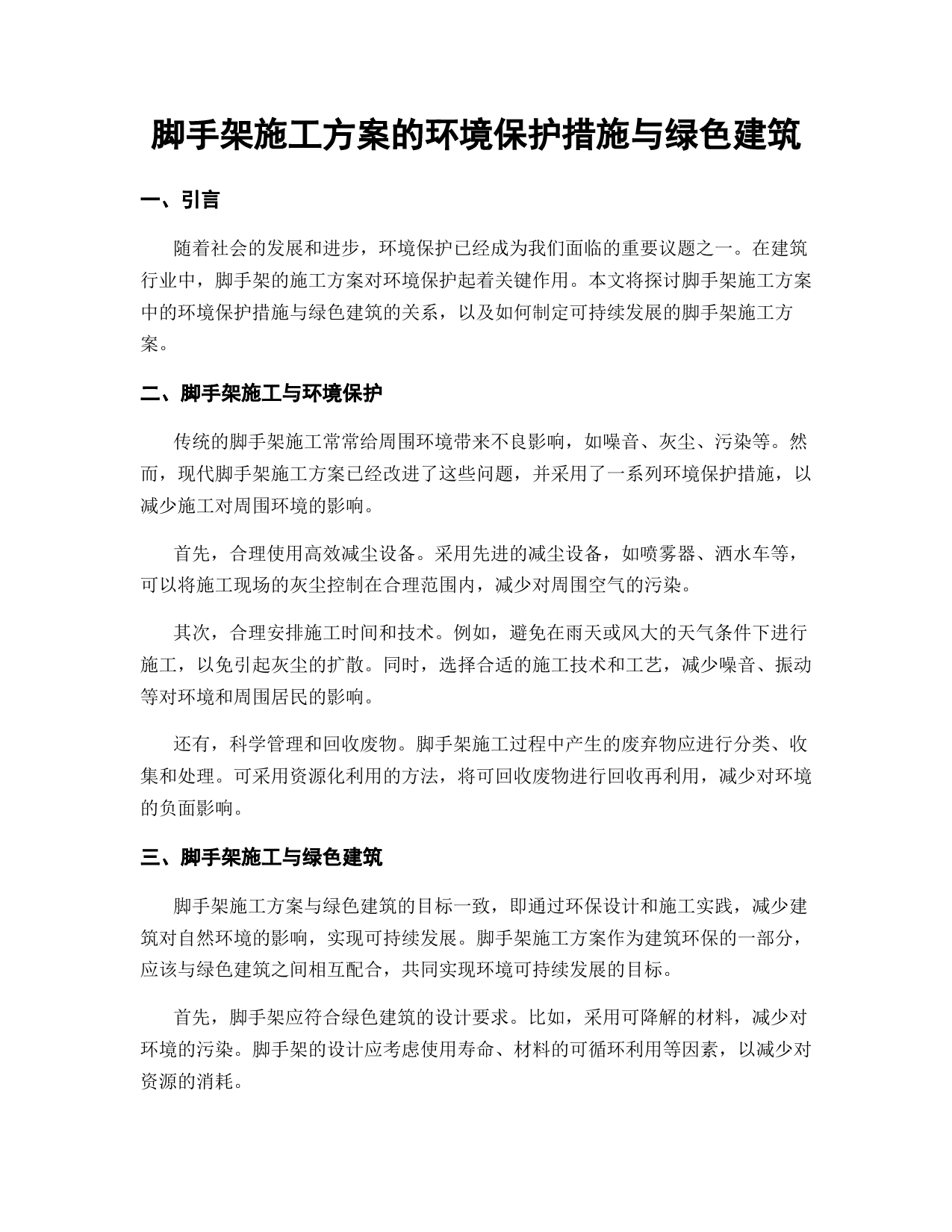 脚手架施工方案的环境保护措施与绿色建筑

一、引言

随着社会的发展和进步，环境保护已经成为我们面临的重要议题之一。在建筑行业中，脚手架的施工方案对环境保护起着关键作用。本文将探讨脚手架施工方案中的环境保护措施与绿色建筑的关系，以及如何制定可持续发展的脚手架施工方案。

二、脚手架施工与环境保护

传统的脚手架施工常常给周围环境带来不良影响，如噪音、灰尘、污染等。然而，现代脚手架施工方案已经改进了这些问题，并采用了一系列环境保护措施，以减少施工对周围环境的影响。

首先，合理使用高效减尘设备。采用先进的减尘设备，如喷雾器、洒水车等，可以将施工现场的灰尘控制在合理范围内，减少对周围空气的污染。

其次，合理安排施工时间和技术。例如，避免在雨天或风大的天气条件下进行施工，以免引起灰尘的扩散。同时，选择合适的施工技术和工艺，减少噪音、振动等对环境和周围居民的影响。

还有，科学管理和回收废物。脚手架施工过程中产生的废弃物应进行分类、收集和处理。可采用资源化利用的方法，将可回收废物进行回收再利用，减少对环境的负面影响。

三、脚手架施工与绿色建筑

脚手架施工方案与绿色建筑的目标一致，即通过环保设计和施工实践，减少建筑对自然环境的影响，实现可持续发展。脚手架施工方案作为建筑环保的一部分，应该与绿色建筑之间相互配合，共同实现环境可持续发展的目标。

首先，脚手架应符合绿色建筑的设计要求。比如，采用可降解的材料，减少对环境的污染。脚手架的设计应考虑使用寿命、材料的可循环利用等因素，以减少对资源的消耗。